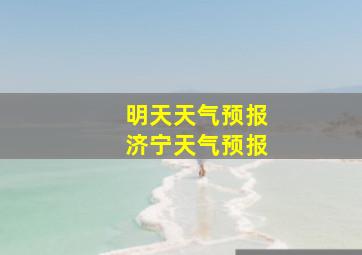 明天天气预报
济宁天气预报